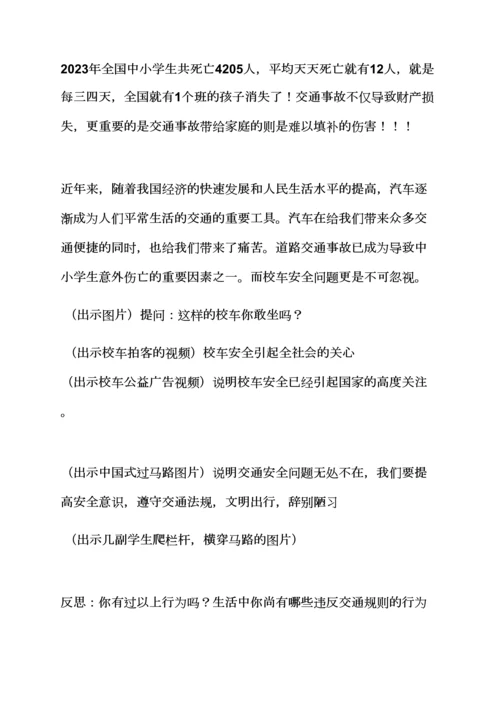 2023年全国中小学生共死亡4205人，平均天天死亡就有12人，就是每三四天，全国就有1个班的孩子消失了！交通事故不仅导致财产损失，更重要的是交通事故带给家庭的则是难以填补的伤害！！！

近年来，随着我国经济的快速发展和人民生活水平的提高，汽车逐渐成为人们平常生活的交通的重要工具。汽车在给我们带来众多交通便捷的同时，也给我们带来了痛苦。道路交通事故已成为导致中小学生意外伤亡的重要因素之一。而校车安全问题更是不可忽视。

（出示图片）提问：这样的校车你敢坐吗？

（出示校车拍客的视频）校车安全引起全社会的关心

（出示校车公益广告视频）说明校车安全已经引起国家的高度关注。

（出示中国式过马路图片）说明交通安全问题无处不在，我们要提高安全意识，遵守交通法规，文明出行，辞别陋习

（出示几副学生爬栏杆，横穿马路的图片）

反思：你有过以上行为吗？生活中你尚有哪些违反交通规则的行为